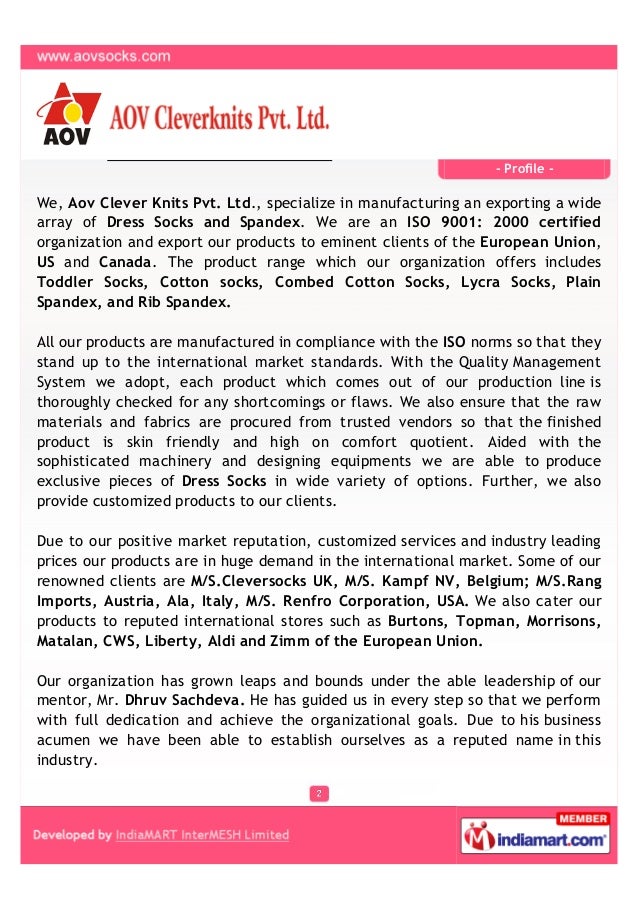 www.aovsocks.com

AOV

AOV Cleverknits Pvt. Ltd.

- Profile -

We, Aov Clever Knits Pvt. Ltd., specialize in manufacturing an exporting a wide array of Dress Socks and Spandex. We are an ISO 9001: 2000 certified organization and export our products to eminent clients of the European Union, US and Canada. The product range which our organization offers includes Toddler Socks, Cotton socks, Combed Cotton Socks, Lycra Socks, Plain Spandex, and Rib Spandex.

All our products are manufactured in compliance with the ISO norms so that they stand up to the international market standards. With the Quality Management System we adopt, each product which comes out of our production line is thoroughly checked for any shortcomings or flaws. We also ensure that the raw materials and fabrics are procured from trusted vendors so that the finished product is skin friendly and high on comfort quotient. Aided with the sophisticated machinery and designing equipments we are able to produce exclusive pieces of Dress Socks in wide variety of options. Further, we also provide customized products to our clients.

Due to our positive market reputation, customized services and industry leading prices our products are in huge demand in the international market. Some of our renowned clients are M/S.Cleversocks UK, M/S. Kampf NV, Belgium; M/S.Rang Imports, Austria, Ala, Italy, M/S. Renfro Corporation, USA. We also cater our products to reputed international stores such as Burtons, Topman, Morrisons, Matalan, CWS, Liberty, Aldi and Zimm of the European Union.

Our organization has grown leaps and bounds under the able leadership of our mentor, Mr. Dhruv Sachdeva. He has guided us in every step so that we perform with full dedication and achieve the organizational goals. Due to his business acumen we have been able to establish ourselves as a reputed name in this industry.

2

Developed by IndiaMART InterMESH Limited

MEMBER
indiamart.com